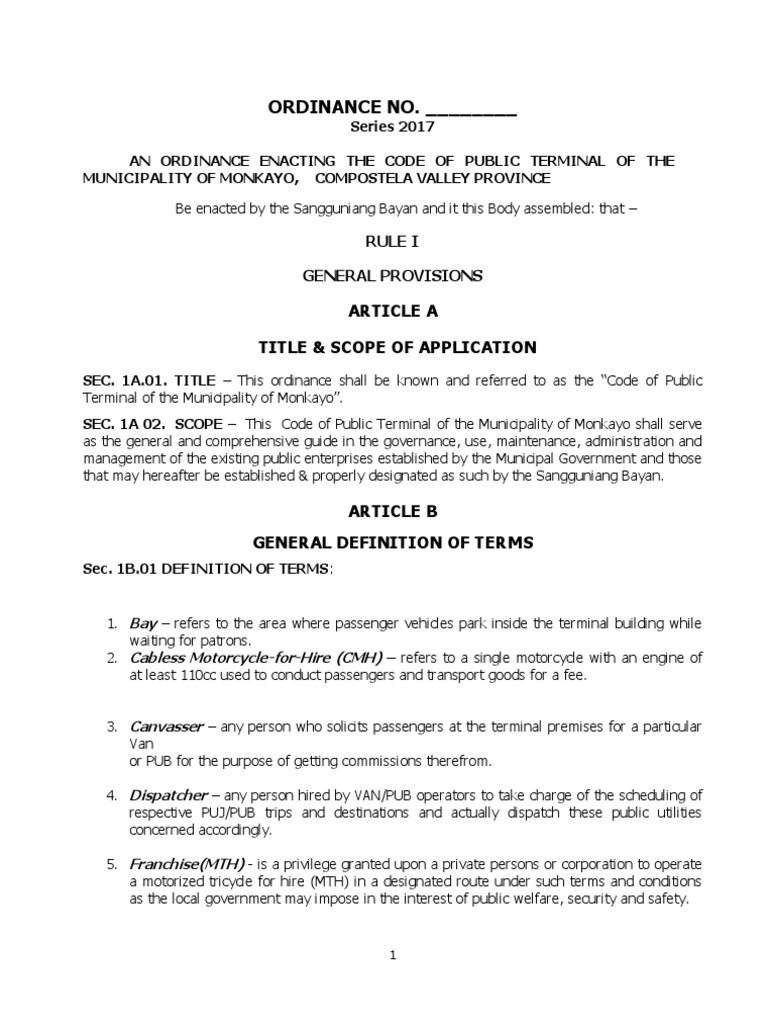 ORDINANCE NO. ________
Series 2017

AN ORDINANCE ENACTING THE CODE OF PUBLIC TERMINAL OF THE MUNICIPALITY OF MONKAYO, COMPOSTELA VALLEY PROVINCE

Be enacted by the Sangguniang Bayan and it this Body assembled: that –

RULE I

GENERAL PROVISIONS

ARTICLE A

TITLE & SCOPE OF APPLICATION

SEC. 1A.01. TITLE – This ordinance shall be known and referred to as the "Code of Public Terminal of the Municipality of Monkayo".

SEC. 1A 02. SCOPE – This Code of Public Terminal of the Municipality of Monkayo shall serve as the general and comprehensive guide in the governance, use, maintenance, administration and management of the existing public enterprises established by the Municipal Government and those that may hereafter be established & properly designated as such by the Sangguniang Bayan.

ARTICLE B

GENERAL DEFINITION OF TERMS

Sec. 1B.01 DEFINITION OF TERMS:

1. Bay – refers to the area where passenger vehicles park inside the terminal building while waiting for patrons.
2. Cabless Motorcycle-for-Hire (CMH) – refers to a single motorcycle with an engine of at least 110cc used to conduct passengers and transport goods for a fee.

3. Canvasser – any person who solicits passengers at the terminal premises for a particular Van
or PUB for the purpose of getting commissions therefrom.

4. Dispatcher – any person hired by VAN/PUB operators to take charge of the scheduling of respective PUJ/PUB trips and destinations and actually dispatch these public utilities concerned accordingly.

5. Franchise(MTH) - is a privilege granted upon a private persons or corporation to operate a motorized tricycle for hire (MTH) in a designated route under such terms and conditions as the local government may impose in the interest of public welfare, security and safety.

1